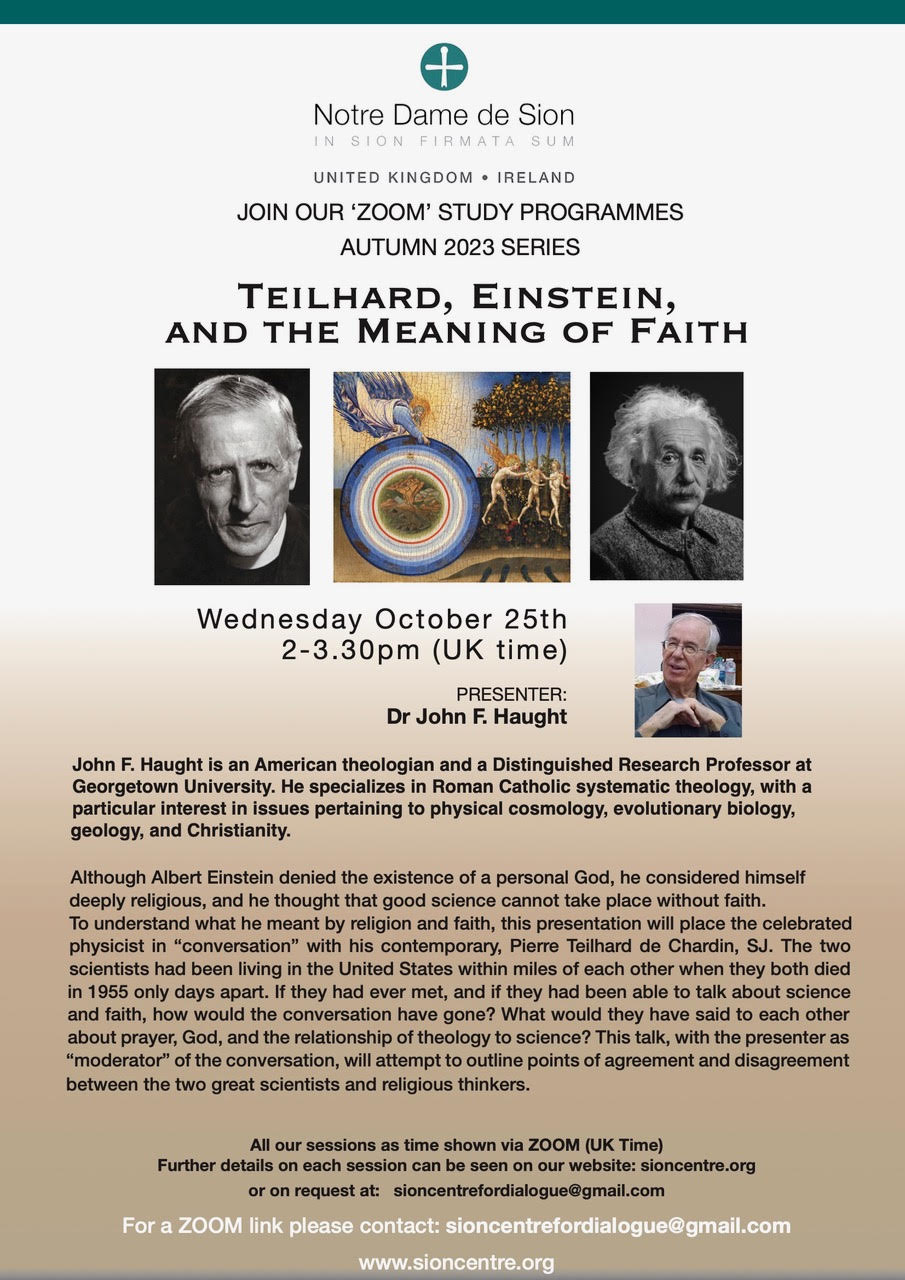 Notre Dame de Sion
IN SION FIRMATA SUM

UNITED KINGDOM • IRELAND

JOIN OUR 'ZOOM' STUDY PROGRAMMES
AUTUMN 2023 SERIES

TEILHARD, EINSTEIN, AND THE MEANING OF FAITH

Wednesday October 25th
2-3.30pm (UK time)

PRESENTER:
Dr John F. Haught

John F. Haught is an American theologian and a Distinguished Research Professor at Georgetown University. He specializes in Roman Catholic systematic theology, with a particular interest in issues pertaining to physical cosmology, evolutionary biology, geology, and Christianity.

Although Albert Einstein denied the existence of a personal God, he considered himself deeply religious, and he thought that good science cannot take place without faith. To understand what he meant by religion and faith, this presentation will place the celebrated physicist in "conversation" with his contemporary, Pierre Teilhard de Chardin, SJ. The two scientists had been living in the United States within miles of each other when they both died in 1955 only days apart. If they had ever met, and if they had been able to talk about science and faith, how would the conversation have gone? What would they have said to each other about prayer, God, and the relationship of theology to science? This talk, with the presenter as "moderator" of the conversation, will attempt to outline points of agreement and disagreement between the two great scientists and religious thinkers.

All our sessions as time shown via ZOOM (UK Time)
Further details on each session can be seen on our website: sioncentre.org
or on request at: sioncentrefordialogue@gmail.com

For a ZOOM link please contact: sioncentrefordialogue@gmail.com

www.sioncentre.org